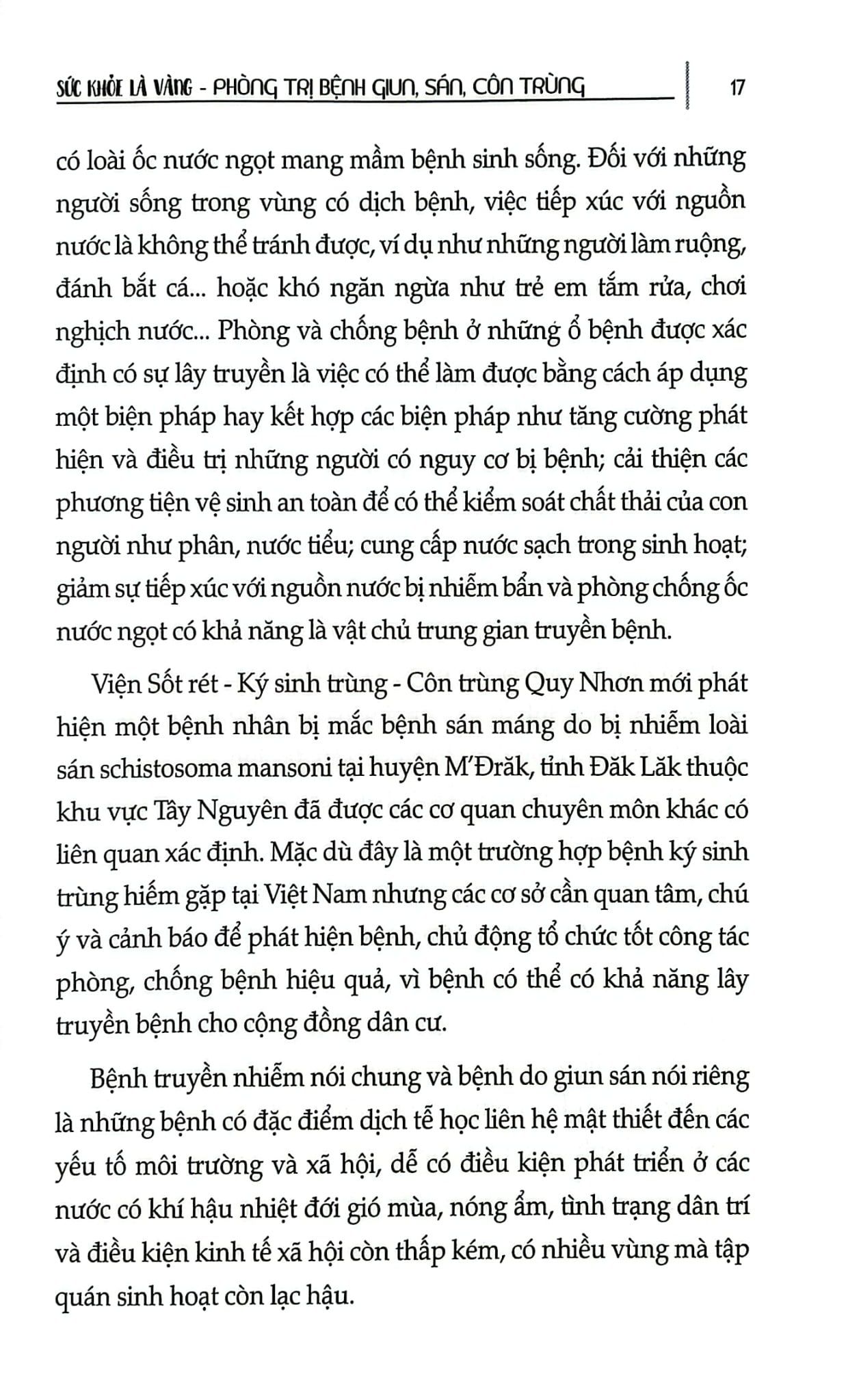 SỨC KHỎE LÀ VÀNG - PHÒNG TRỊ BỆNH GIUN, SÁN, CÔN TRÙNG 17

có loài ốc nước ngọt mang mầm bệnh sinh sống. Đối với những người sống trong vùng có dịch bệnh, việc tiếp xúc với nguồn nước là không thể tránh được, ví dụ như những người làm ruộng, đánh bắt cá... hoặc khó ngăn ngừa như trẻ em tắm rửa, chơi nghịch nước... Phòng và chống bệnh ở những ổ bệnh được xác định có sự lây truyền là việc có thể làm được bằng cách áp dụng một biện pháp hay kết hợp các biện pháp như tăng cường phát hiện và điều trị những người có nguy cơ bị bệnh; cải thiện các phương tiện vệ sinh an toàn để có thể kiểm soát chất thải của con người như phân, nước tiểu; cung cấp nước sạch trong sinh hoạt; giảm sự tiếp xúc với nguồn nước bị nhiễm bẩn và phòng chống ốc nước ngọt có khả năng là vật chủ trung gian truyền bệnh.

Viện Sốt rét - Ký sinh trùng - Côn trùng Quy Nhơn mới phát hiện một bệnh nhân bị mắc bệnh sán máng do bị nhiễm loài sán schistosoma mansoni tại huyện M'Đrăk, tỉnh Đăk Lăk thuộc khu vực Tây Nguyên đã được các cơ quan chuyên môn khác có liên quan xác định. Mặc dù đây là một trường hợp bệnh ký sinh trùng hiếm gặp tại Việt Nam nhưng các cơ sở cần quan tâm, chú ý và cảnh báo để phát hiện bệnh, chủ động tổ chức tốt công tác phòng, chống bệnh hiệu quả, vì bệnh có thể có khả năng lây truyền bệnh cho cộng đồng dân cư.

Bệnh truyền nhiễm nói chung và bệnh do giun sán nói riêng là những bệnh có đặc điểm dịch tễ học liên hệ mật thiết đến các yếu tố môi trường và xã hội, dễ có điều kiện phát triển ở các nước có khí hậu nhiệt đới gió mùa, nóng ẩm, tình trạng dân trí và điều kiện kinh tế xã hội còn thấp kém, có nhiều vùng mà tập quán sinh hoạt còn lạc hậu.